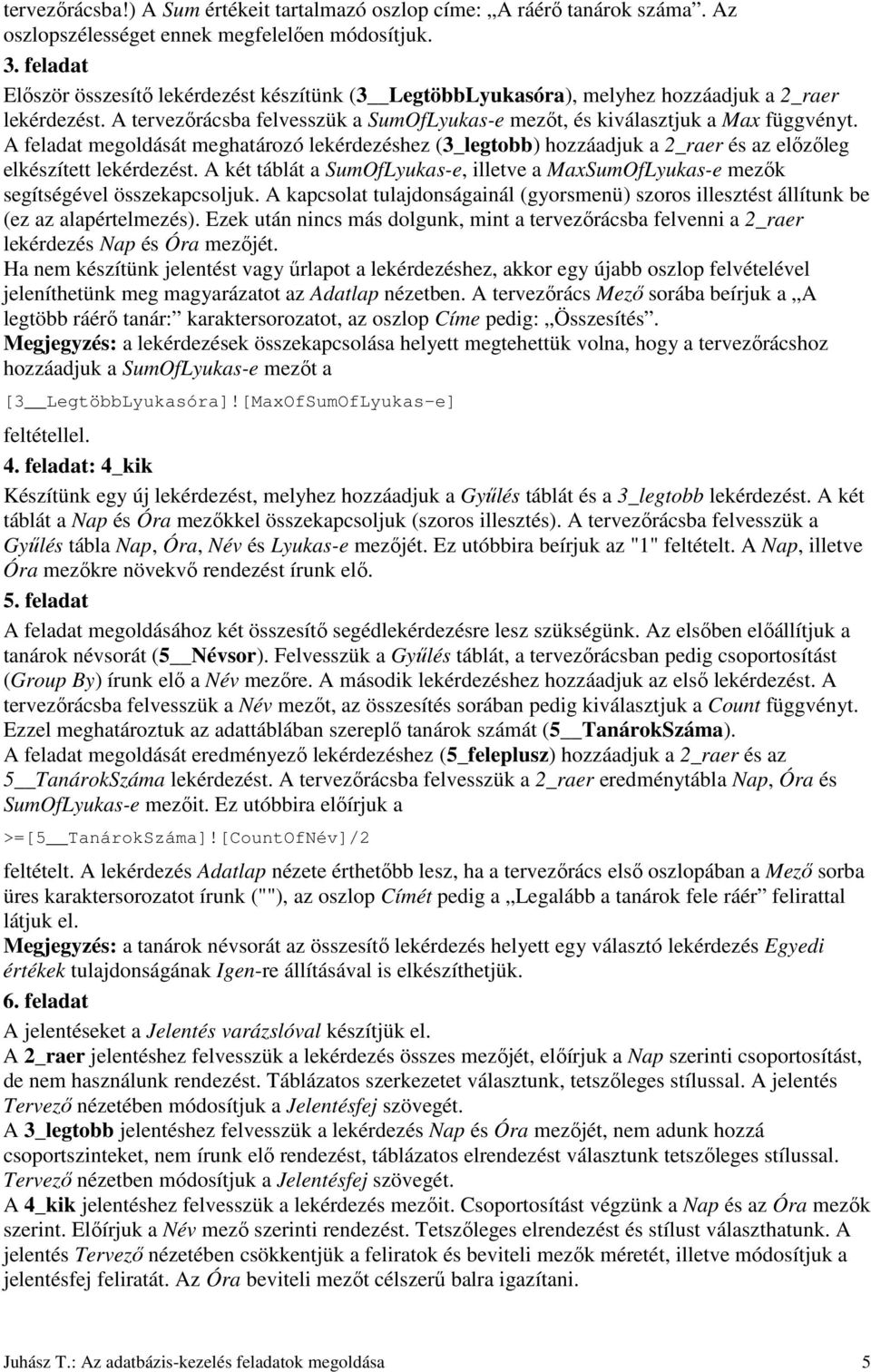 tervezőrácsba!) A Sum értékeit tartalmazó oszlop címe: „A ráérő tanárok száma”. Az oszlopszélességet ennek megfelelően módosítjuk.

3. feladat

Először összesítő lekérdezést készítünk (3__LegtöbbLyukasóra), melyhez hozzáadjuk a 2_raer lekérdezést. A tervezőrácsba felvesszük a SumOfLyukas-e mezőt, és kiválasztjuk a Max függvényt. A feladat megoldását meghatározó lekérdezéshez (3_legtobb) hozzáadjuk a 2_raer és az előzőleg elkészített lekérdezést. A két táblát a SumOfLyukas-e, illetve a MaxSumOfLyukas-e mezők segítségével összekapcsoljuk. A kapcsolat tulajdonságainál (gyorsmenü) szoros illesztést állítunk be (ez az alapértelmezés). Ezek után nincs más dolgunk, mint a tervezőrácsba felvenni a 2_raer lekérdezés Nap és Óra mezőjét.

Ha nem készítünk jelentést vagy űrlapot a lekérdezéshez, akkor egy újabb oszlop felvételével jeleníthetünk meg magyarázatot az Adatlap nézetben. A tervezőrács Mező sorába beírjuk a „A legtöbb ráérő tanár:” karaktersorozatot, az oszlop Címe pedig: „Összesítés”.

Megjegyzés: a lekérdezések összekapcsolása helyett megtehettük volna, hogy a tervezőrácshoz hozzáadjuk a SumOfLyukas-e mezőt a

[3__LegtöbbLyukasóra]![MaxOfSumOfLyukas-e]

feltétellel.

4. feladat: 4_kik

Készítünk egy új lekérdezést, melyhez hozzáadjuk a Gyűlés táblát és a 3_legtobb lekérdezést. A két táblát a Nap és Óra mezőkkel összekapcsoljuk (szoros illesztés). A tervezőrácsba felvesszük a Gyűlés tábla Nap, Óra, Név és Lyukas-e mezőjét. Ez utóbbira beírjuk az "1" feltételt. A Nap, illetve Óra mezőkre növekvő rendezést írunk elő.

5. feladat

A feladat megoldásához két összesítő segédlekérdezésre lesz szükségünk. Az elsőben előállítjuk a tanárok névsorát (5__Névsor). Felvesszük a Gyűlés táblát, a tervezőrácsban pedig csoportosítást (Group By) írunk elő a Név mezőre. A második lekérdezéshez hozzáadjuk az első lekérdezést. A tervezőrácsba felvesszük a Név mezőt, az összesítés sorában pedig kiválasztjuk a Count függvényt. Ezzel meghatároztuk az adattáblában szereplő tanárok számát (5__TanárokSzáma).

A feladat megoldását eredményező lekérdezéshez (5_feleplusz) hozzáadjuk a 2_raer és az 5__TanárokSzáma lekérdezést. A tervezőrácsba felvesszük a 2_raer eredménytábla Nap, Óra és SumOfLyukas-e mezőit. Ez utóbbira előírjuk a

>=[5__TanárokSzáma]![CountOfNév]/2

feltételt. A lekérdezés Adatlap nézete érthetőbb lesz, ha a tervezőrács első oszlopában a Mező sorba üres karaktersorozatot írunk (""), az oszlop Címét pedig a „Legalább a tanárok fele ráér” felirattal látjuk el.

Megjegyzés: a tanárok névsorát az összesítő lekérdezés helyett egy választó lekérdezés Egyedi értékek tulajdonságának Igen-re állításával is elkészíthetjük.

6. feladat

A jelentéseket a Jelentés varázslóval készítjük el.

A 2_raer jelentéshez felvesszük a lekérdezés összes mezőjét, előírjuk a Nap szerinti csoportosítást, de nem használunk rendezést. Táblázatos szerkezetet választunk, tetszőleges stílussal. A jelentés Tervező nézetében módosítjuk a Jelentésfej szövegét.

A 3_legtobb jelentéshez felvesszük a lekérdezés Nap és Óra mezőjét, nem adunk hozzá csoportszinteket, nem írunk elő rendezést, táblázatos elrendezést választunk tetszőleges stílussal. Tervező nézetben módosítjuk a Jelentésfej szövegét.

A 4_kik jelentéshez felvesszük a lekérdezés mezőit. Csoportosítást végzünk a Nap és az Óra mezők szerint. Előírjuk a Név mező szerinti rendezést. Tetszőleges elrendezést és stílust választhatunk. A jelentés Tervező nézetében csökkentjük a feliratok és beviteli mezők méretét, illetve módosítjuk a jelentésfej feliratát. Az Óra beviteli mezőt célszerű balra igazítani.

Juhász T.: Az adatbázis-kezelés feladatok megoldása 5